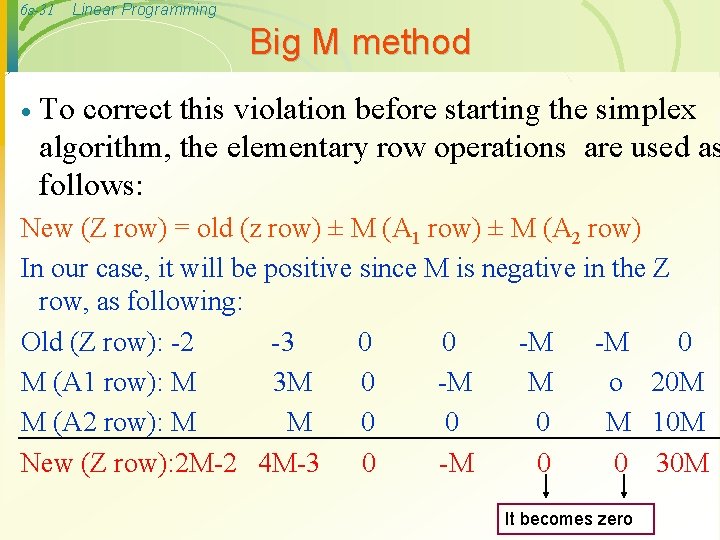 6s-31 Linear Programming

Big M method

• To correct this violation before starting the simplex algorithm, the elementary row operations are used as follows:

New (Z row) = old (z row) ± M ($A_1$ row) ± M ($A_2$ row)

In our case, it will be positive since M is negative in the Z row, as following:

Old (Z row): -2 -3 0 0 -M -M 0

M (A1 row): M 3M 0 -M M o 20M

M (A2 row): M M 0 0 0 M 10M

New (Z row):2M-2 4M-3 0 -M 0 0 30M

It becomes zero